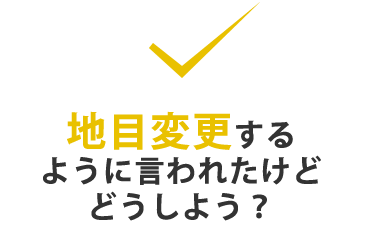 地目変更する
ように言われたけど
どうしよう？